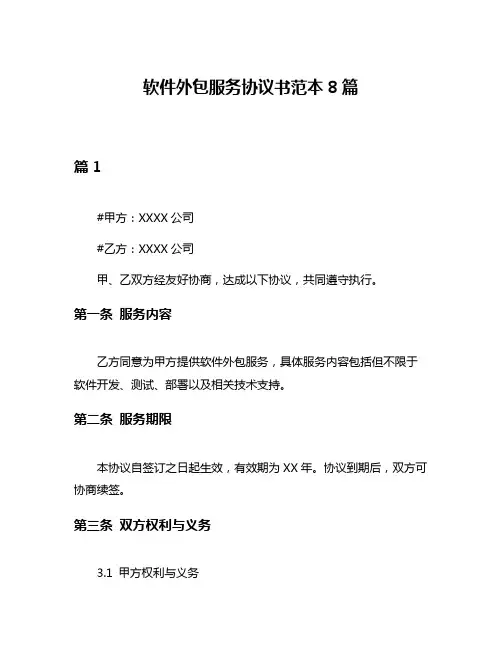 软件外包服务协议书范本 8 篇

篇 1

#甲方：XXXX 公司

#乙方：XXXX 公司

甲、乙双方经友好协商，达成以下协议，共同遵守执行。

第一条 服务内容

乙方同意为甲方提供软件外包服务，具体服务内容包括但不限于软件开发、测试、部署以及相关技术支持。

第二条 服务期限

本协议自签订之日起生效，有效期为 XX 年。协议到期后，双方可协商续签。

第三条 双方权利与义务

3.1 甲方权利与义务